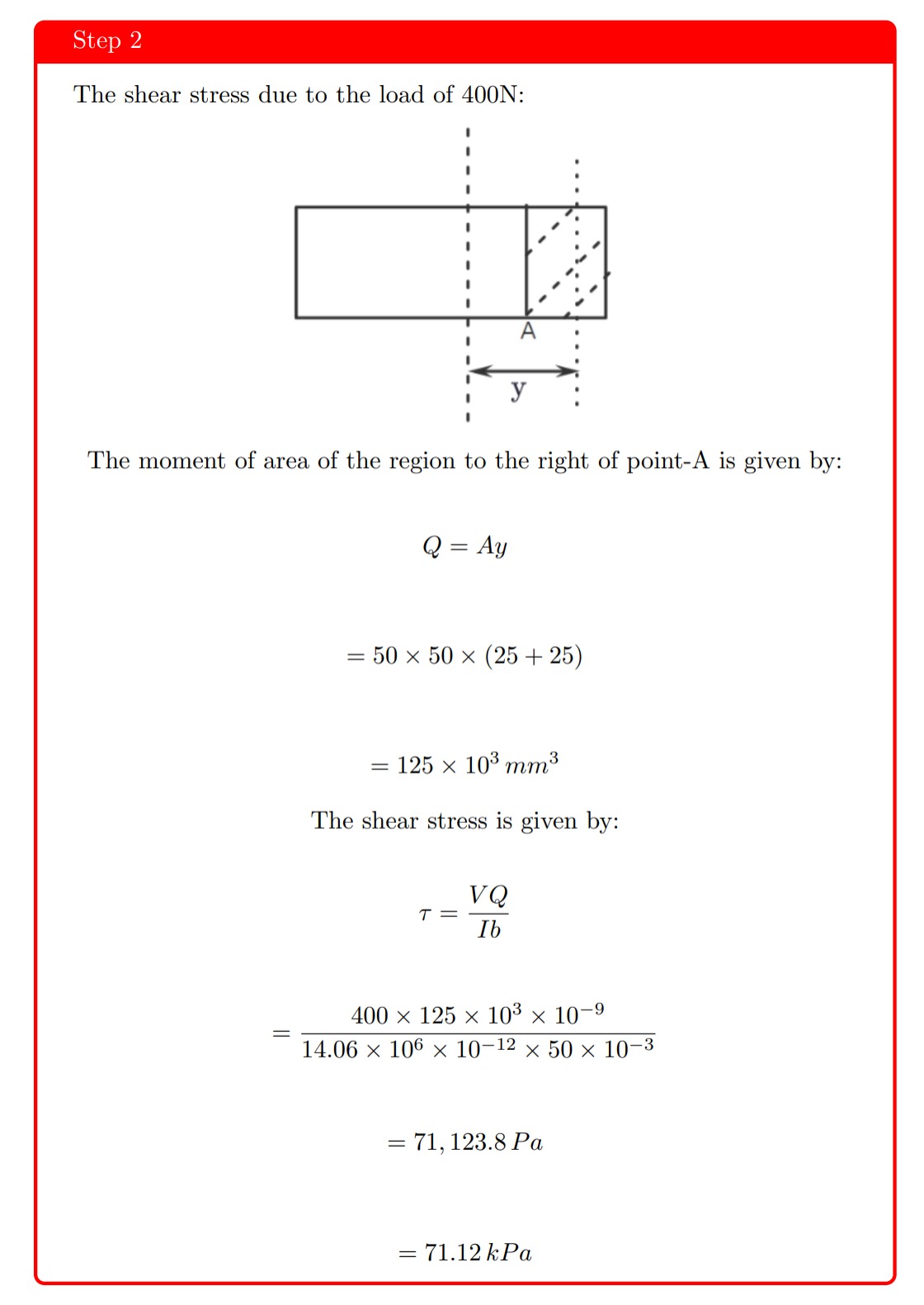 Step 2

The shear stress due to the load of 400N:

A

y

The moment of area of the region to the right of point-A is given by:

$Q = Ay$

$= 50 \times 50 \times (25 + 25)$

$= 125 \times 10^3 \, mm^3$

The shear stress is given by:

$\tau = \frac{VQ}{Ib}$

$= \frac{400 \times 125 \times 10^3 \times 10^{-9}}{14.06 \times 10^6 \times 10^{-12} \times 50 \times 10^{-3}}$

$= 71,123.8 \, Pa$

$= 71.12 \, kPa$